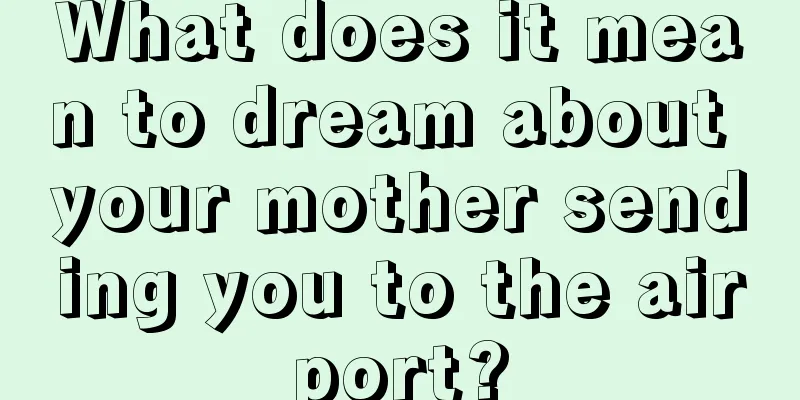 What does it mean to dream about your mother sending you to the airport?